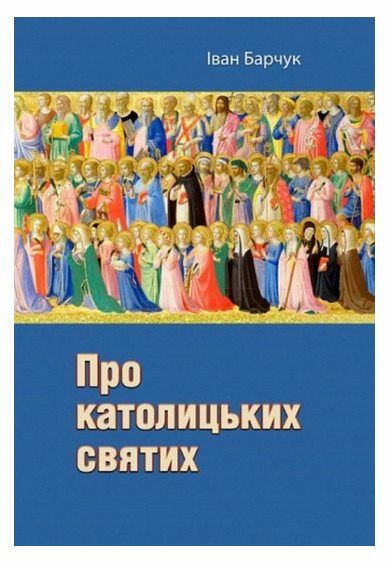 Іван Барчук

Про католицьких святих